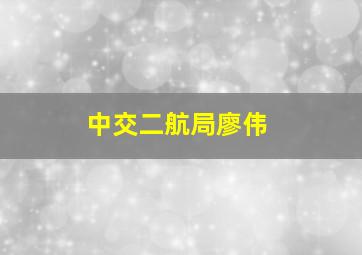 中交二航局廖伟